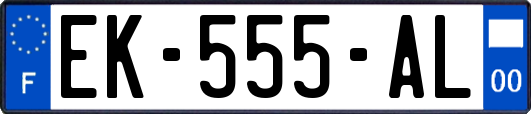 F
EK-555-AL
00